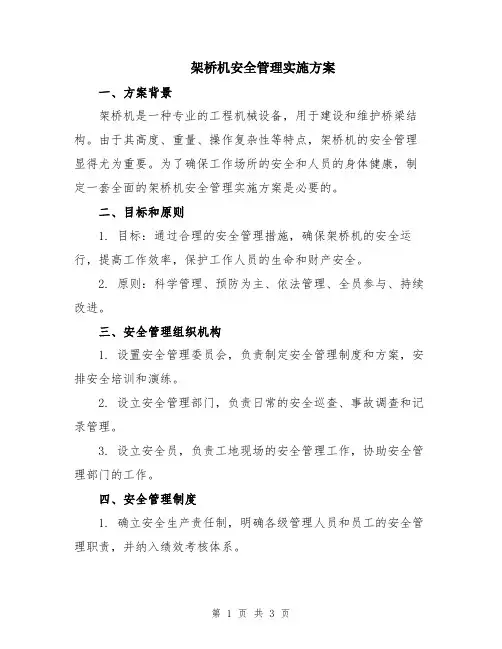 架桥机安全管理实施方案

一、方案背景

架桥机是一种专业的工程机械设备，用于建设和维护桥梁结构。由于其高度、重量、操作复杂性等特点，架桥机的安全管理显得尤为重要。为了确保工作场所的安全和人员的身体健康，制定一套全面的架桥机安全管理实施方案是必要的。

二、目标和原则

1. 目标：通过合理的安全管理措施，确保架桥机的安全运行，提高工作效率，保护工作人员的生命和财产安全。

2. 原则：科学管理、预防为主、依法管理、全员参与、持续改进。

三、安全管理组织机构

1. 设置安全管理委员会，负责制定安全管理制度和方案，安排安全培训和演练。

2. 设立安全管理部门，负责日常的安全巡查、事故调查和记录管理。

3. 设立安全员，负责工地现场的安全管理工作，协助安全管理部门的工作。

四、安全管理制度

1. 确立安全生产责任制，明确各级管理人员和员工的安全管理职责，并纳入绩效考核体系。

第 1 页 共 3 页